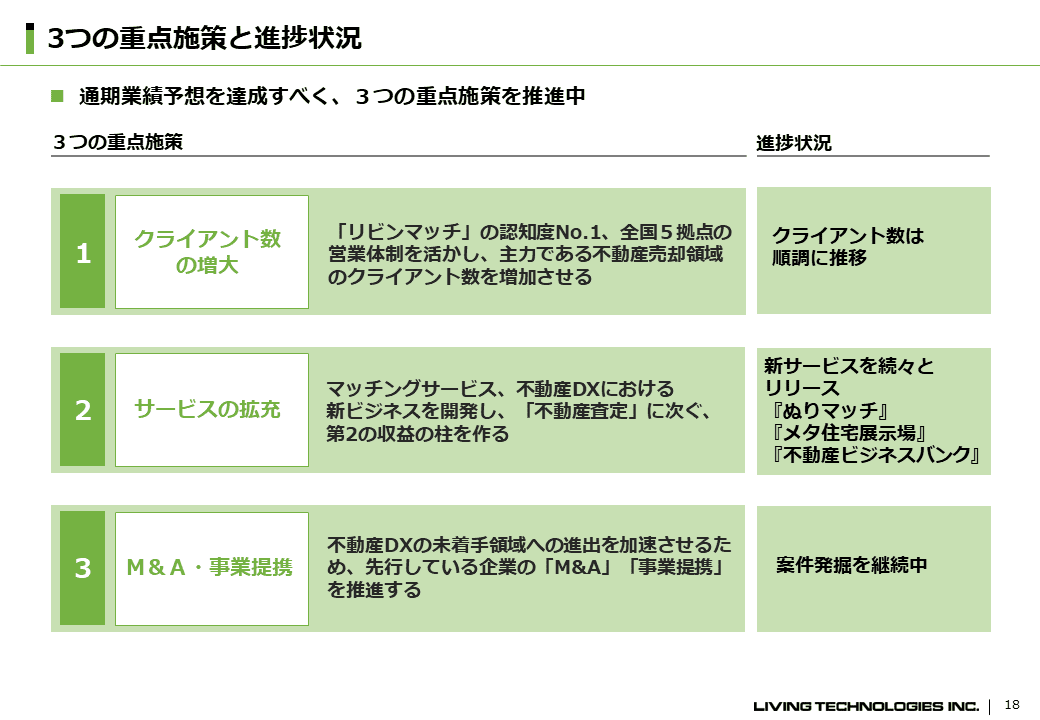 3つの重点施策と進捗状況

■ 通期業績予想を達成すべく、３つの重点施策を推進中

３つの重点施策

進捗状況

1

クライアント数の増大

「リビンマッチ」の認知度No.1、全国５拠点の営業体制を活かし、主力である不動産売却領域のクライアント数を増加させる

クライアント数は順調に推移

2

サービスの拡充

マッチングサービス、不動産DXにおける新ビジネスを開発し、「不動産査定」に次ぐ、第2の収益の柱を作る

新サービスを続々とリリース
『ぬりマッチ』
『メタ住宅展示場』
『不動産ビジネスバンク』

3

M＆A・事業提携

不動産DXの未着手領域への進出を加速させるため、先行している企業の「M&A」「事業提携」を推進する

案件発掘を継続中

LIVING TECHNOLOGIES INC. | 18